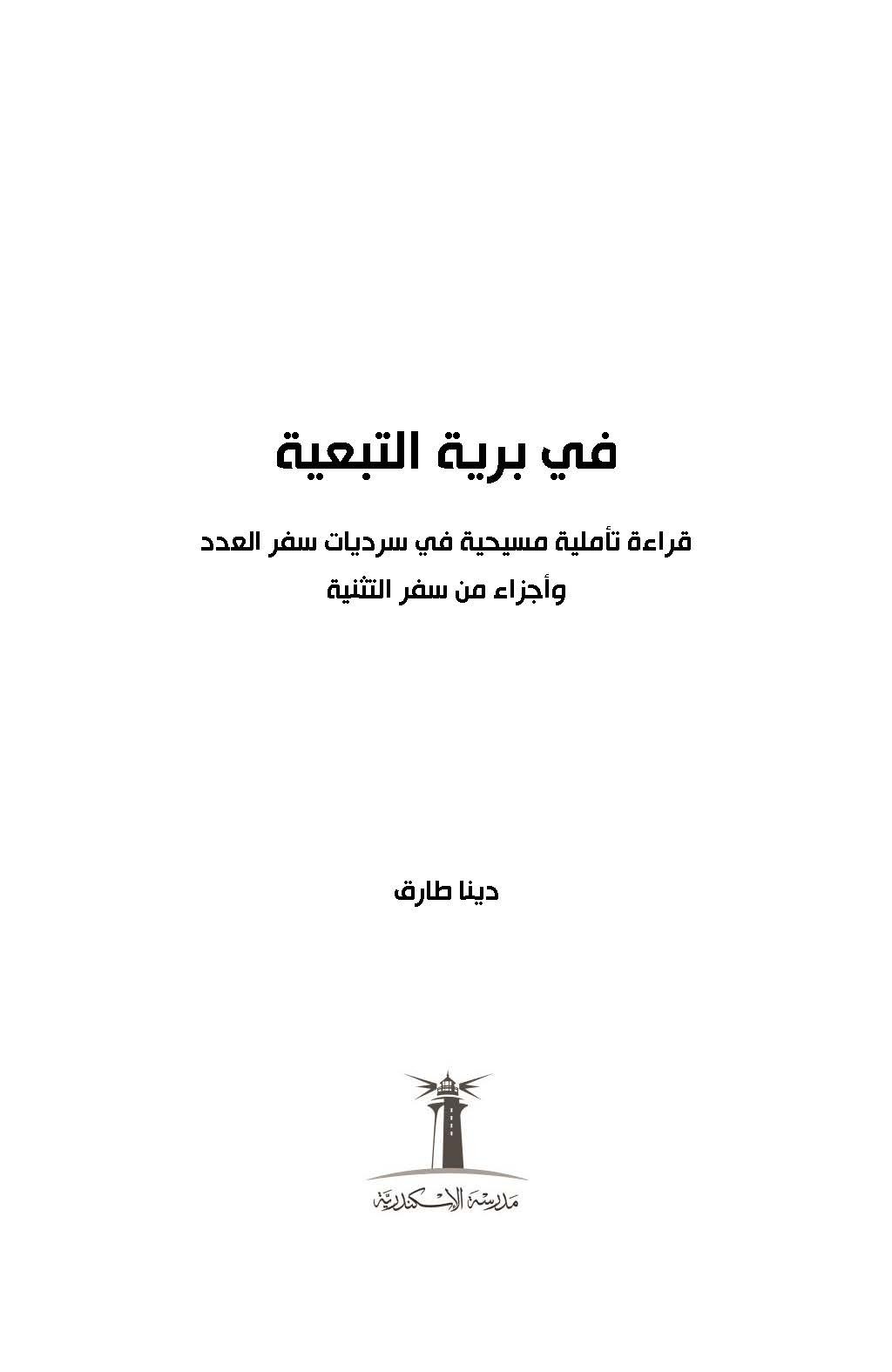 في برية التبعية

قراءة تأملية مسيحية في سرديات سفر العدد
وأجزاء من سفر التثنية

دينا طارق

مدرسة الإسكندرية